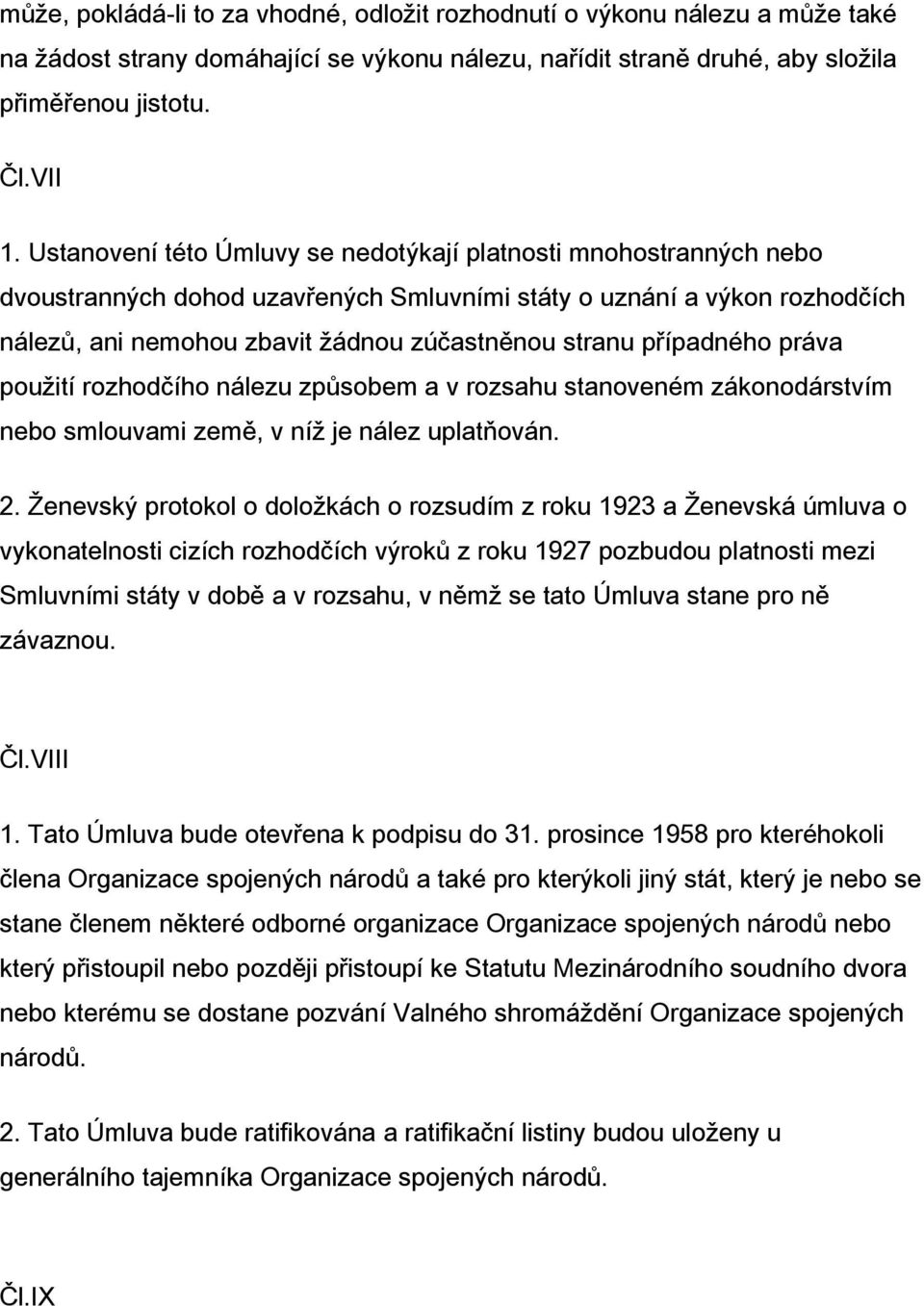 může, pokládá-li to za vhodné, odložit rozhodnutí o výkonu nálezu a může také na žádost strany domáhající se výkonu nálezu, nařídit straně druhé, aby složila přiměřenou jistotu.

Čl.VII

1. Ustanovení této Úmluvy se nedotýkají platnosti mnohostranných nebo dvoustranných dohod uzavřených Smluvními státy o uznání a výkon rozhodčích nálezů, ani nemohou zbavit žádnou zúčastněnou stranu případného práva použití rozhodčího nálezu způsobem a v rozsahu stanoveném zákonodárstvím nebo smlouvami země, v níž je nález uplatňován.

2. Ženevský protokol o doložkách o rozsudím z roku 1923 a Ženevská úmluva o vykonatelnosti cizích rozhodčích výroků z roku 1927 pozbudou platnosti mezi Smluvními státy v době a v rozsahu, v němž se tato Úmluva stane pro ně závaznou.

Čl.VIII

1. Tato Úmluva bude otevřena k podpisu do 31. prosince 1958 pro kteréhokoli člena Organizace spojených národů a také pro kterýkoli jiný stát, který je nebo se stane členem některé odborné organizace Organizace spojených národů nebo který přistoupil nebo později přistoupí ke Statutu Mezinárodního soudního dvora nebo kterému se dostane pozvání Valného shromáždění Organizace spojených národů.

2. Tato Úmluva bude ratifikována a ratifikační listiny budou uloženy u generálního tajemníka Organizace spojených národů.

Čl.IX